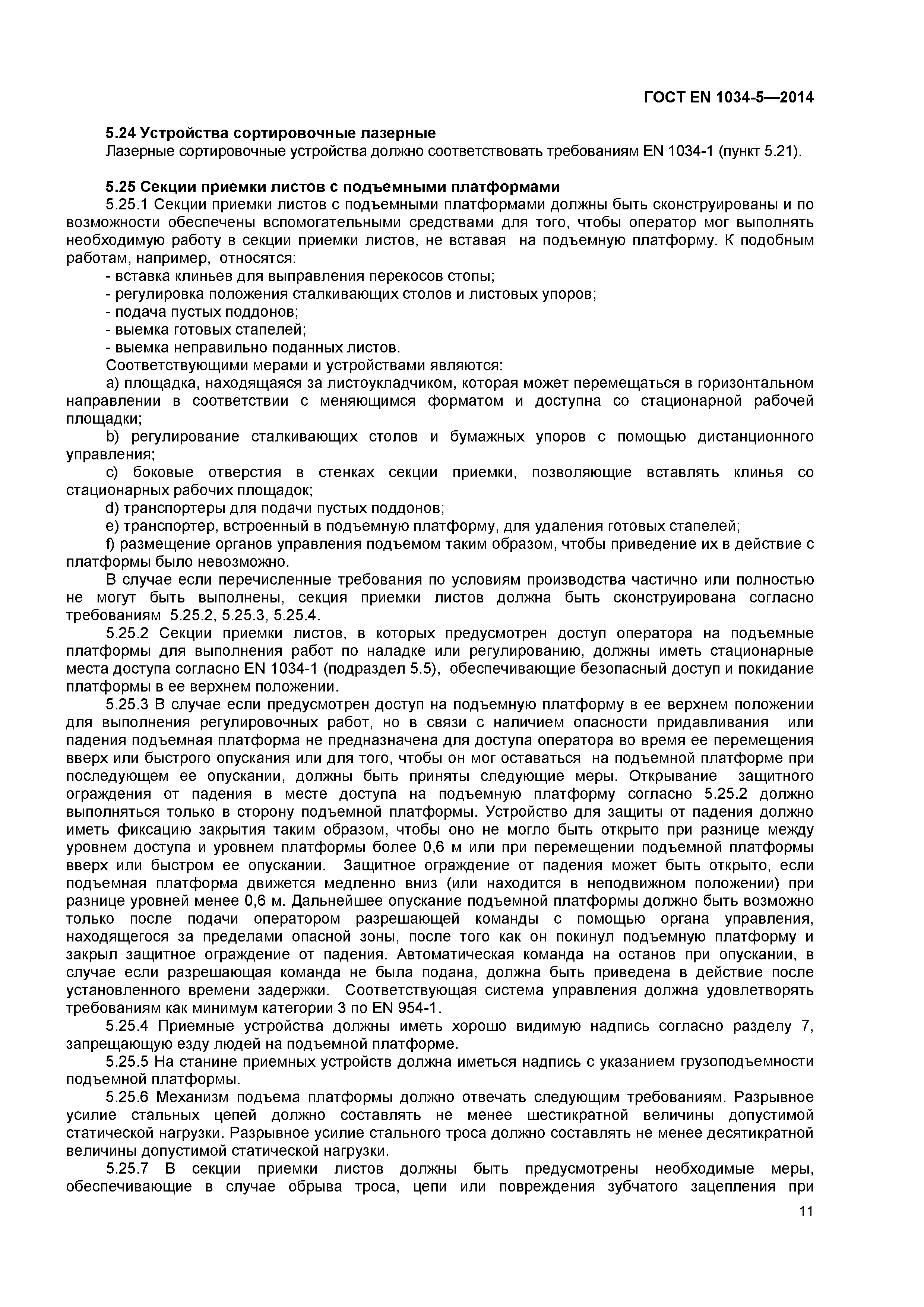 ГОСТ EN 1034-5—2014

5.24 Устройства сортировочные лазерные
Лазерные сортировочные устройства должно соответствовать требованиям EN 1034-1 (пункт 5.21).

5.25 Секции приемки листов с подъемными платформами
5.25.1 Секции приемки листов с подъемными платформами должны быть сконструированы и по возможности обеспечены вспомогательными средствами для того, чтобы оператор мог выполнять необходимую работу в секции приемки листов, не вставая на подъемную платформу. К подобным работам, например, относятся:
- вставка клиньев для выправления перекосов стопы;
- регулировка положения сталкивающих столов и листовых упоров;
- подача пустых поддонов;
- выемка готовых стапелей;
- выемка неправильно поданных листов.
Соответствующими мерами и устройствами являются:
a) площадка, находящаяся за листоукладчиком, которая может перемещаться в горизонтальном направлении в соответствии с меняющимся форматом и доступна со стационарной рабочей площадки;
b) регулирование сталкивающих столов и бумажных упоров с помощью дистанционного управления;
c) боковые отверстия в стенках секции приемки, позволяющие вставлять клинья со стационарных рабочих площадок;
d) транспортеры для подачи пустых поддонов;
e) транспортер, встроенный в подъемную платформу, для удаления готовых стапелей;
f) размещение органов управления подъемом таким образом, чтобы приведение их в действие с платформы было невозможно.
В случае если перечисленные требования по условиям производства частично или полностью не могут быть выполнены, секция приемки листов должна быть сконструирована согласно требованиям 5.25.2, 5.25.3, 5.25.4.
5.25.2 Секции приемки листов, в которых предусмотрен доступ оператора на подъемные платформы для выполнения работ по наладке или регулированию, должны иметь стационарные места доступа согласно EN 1034-1 (подраздел 5.5), обеспечивающие безопасный доступ и покидание платформы в ее верхнем положении.
5.25.3 В случае если предусмотрен доступ на подъемную платформу в ее верхнем положении для выполнения регулировочных работ, но в связи с наличием опасности придавливания или падения подъемная платформа не предназначена для доступа оператора во время ее перемещения вверх или быстрого опускания или для того, чтобы он мог оставаться на подъемной платформе при последующем ее опускании, должны быть приняты следующие меры. Открывание защитного ограждения от падения в месте доступа на подъемную платформу согласно 5.25.2 должно выполняться только в сторону подъемной платформы. Устройство для защиты от падения должно иметь фиксацию закрытия таким образом, чтобы оно не могло быть открыто при разнице между уровнем доступа и уровнем платформы более 0,6 м или при перемещении подъемной платформы вверх или быстром ее опускании. Защитное ограждение от падения может быть открыто, если подъемная платформа движется медленно вниз (или находится в неподвижном положении) при разнице уровней менее 0,6 м. Дальнейшее опускание подъемной платформы должно быть возможно только после подачи оператором разрешающей команды с помощью органа управления, находящегося за пределами опасной зоны, после того как он покинул подъемную платформу и закрыл защитное ограждение от падения. Автоматическая команда на останов при опускании, в случае если разрешающая команда не была подана, должна быть приведена в действие после установленного времени задержки. Соответствующая система управления должна удовлетворять требованиям как минимум категории 3 по EN 954-1.
5.25.4 Приемные устройства должны иметь хорошо видимую надпись согласно разделу 7, запрещающую езду людей на подъемной платформе.
5.25.5 На станине приемных устройств должна иметься надпись с указанием грузоподъемности подъемной платформы.
5.25.6 Механизм подъема платформы должно отвечать следующим требованиям. Разрывное усилие стальных цепей должно составлять не менее шестикратной величины допустимой статической нагрузки. Разрывное усилие стального троса должно составлять не менее десятикратной величины допустимой статической нагрузки.
5.25.7 В секции приемки листов должны быть предусмотрены необходимые меры, обеспечивающие в случае обрыва троса, цепи или повреждения зубчатого зацепления при

11